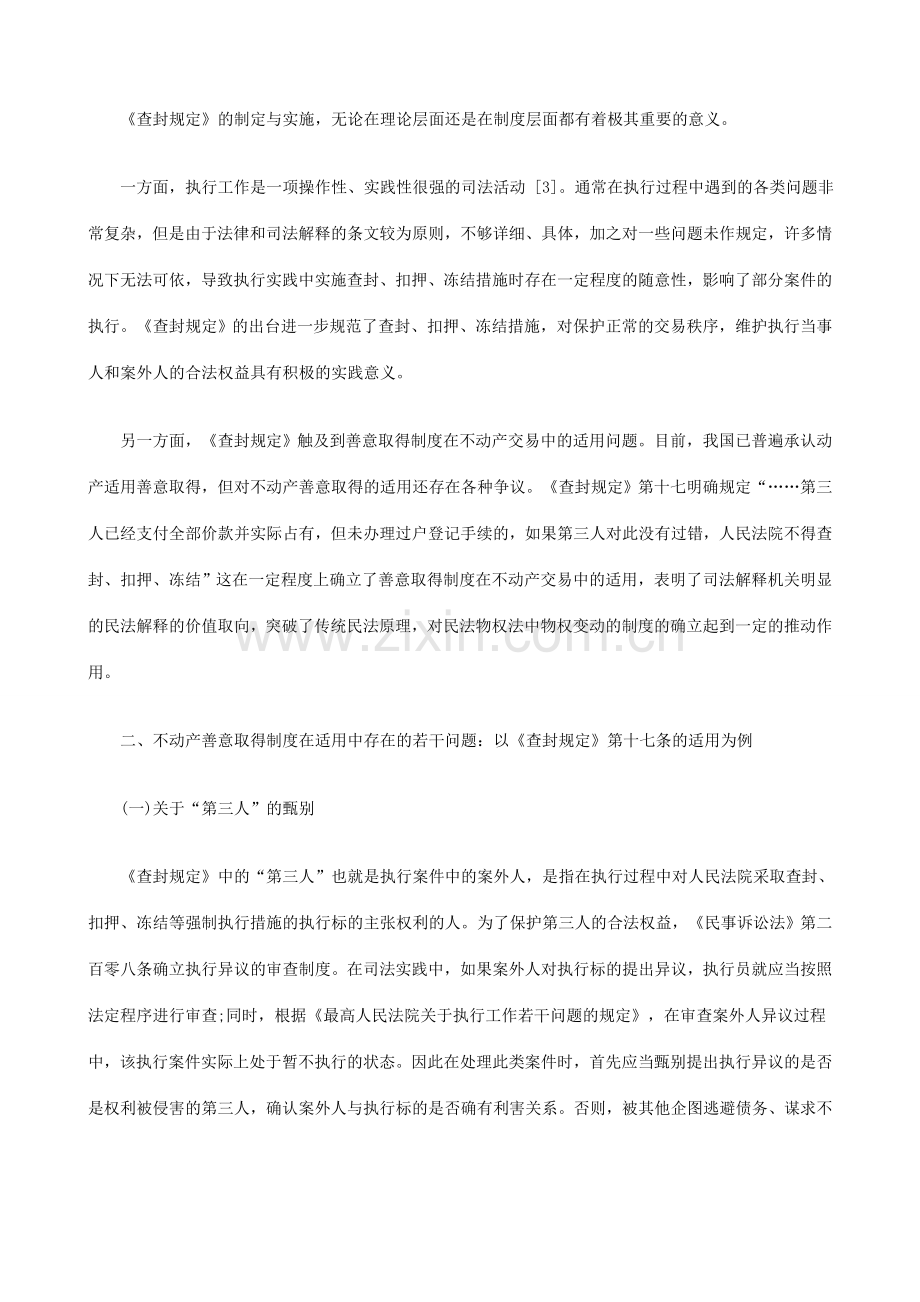 《查封规定》的制定与实施，无论在理论层面还是在制度层面都有着极其重要的意义。

一方面，执行工作是一项操作性、实践性很强的司法活动[3]。通常在执行过程中遇到的各类问题非常复杂，但是由于法律和司法解释的条文较为原则，不够详细、具体，加之对一些问题未作规定，许多情况下无法可依，导致执行实践中实施查封、扣押、冻结措施时存在一定程度的随意性，影响了部分案件的执行。《查封规定》的出台进一步规范了查封、扣押、冻结措施，对保护正常的交易秩序，维护执行当事人和案外人的合法权益具有积极的实践意义。

另一方面，《查封规定》触及到善意取得制度在不动产交易中的适用问题。目前，我国已普遍承认动产适用善意取得，但对不动产善意取得的适用还存在各种争议。《查封规定》第十七明确规定“……第三人已经支付全部价款并实际占有，但未办理过户登记手续的，如果第三人对此没有过错，人民法院不得查封、扣押、冻结”这在一定程度上确立了善意取得制度在不动产交易中的适用，表明了司法解释机关明显的民法解释的价值取向，突破了传统民法原理，对民法物权法中物权变动的制度的确立起到一定的推动作用。

二、不动产善意取得制度在适用中存在的若干问题：以《查封规定》第十七条的适用为例

(一)关于“第三人”的甄别

《查封规定》中的“第三人”也就是执行案件中的案外人，是指在执行过程中对人民法院采取查封、扣押、冻结等强制执行措施的执行标的主张权利的人。为了保护第三人的合法权益，《民事诉讼法》第二百零八条确立执行异议的审查制度。在司法实践中，如果案外人对执行标的提出异议，执行员就应当按照法定程序进行审查;同时，根据《最高人民法院关于执行工作若干问题的规定》，在审查案外人异议过程中，该执行案件实际上处于暂不执行的状态。因此在处理此类案件时，首先应当甄别提出执行异议的是否是权利被侵害的第三人，确认案外人与执行标的是否确有利害关系。否则，被其他企图逃避债务、谋求不

www.zixin.com.cn